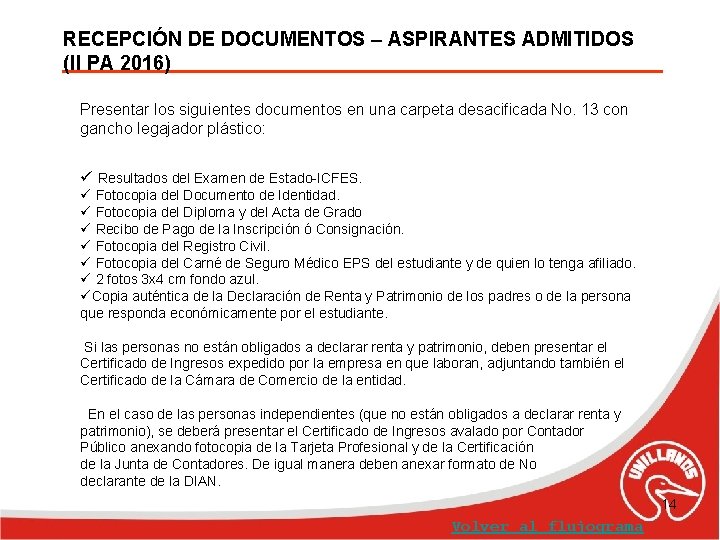 RECEPCIÓN DE DOCUMENTOS – ASPIRANTES ADMITIDOS (II PA 2016)

Presentar los siguientes documentos en una carpeta desacificada No. 13 con gancho legajador plástico:

✓ Resultados del Examen de Estado-ICFES.
✓ Fotocopia del Documento de Identidad.
✓ Fotocopia del Diploma y del Acta de Grado
✓ Recibo de Pago de la Inscripción ó Consignación.
✓ Fotocopia del Registro Civil.
✓ Fotocopia del Carné de Seguro Médico EPS del estudiante y de quien lo tenga afiliado.
✓ 2 fotos 3x4 cm fondo azul.
✓Copia auténtica de la Declaración de Renta y Patrimonio de los padres o de la persona que responda económicamente por el estudiante.

Si las personas no están obligados a declarar renta y patrimonio, deben presentar el Certificado de Ingresos expedido por la empresa en que laboran, adjuntando también el Certificado de la Cámara de Comercio de la entidad.

En el caso de las personas independientes (que no están obligados a declarar renta y patrimonio), se deberá presentar el Certificado de Ingresos avalado por Contador Público anexando fotocopia de la Tarjeta Profesional y de la Certificación de la Junta de Contadores. De igual manera deben anexar formato de No declarante de la DIAN.

UNILLANOS

14

Volver al flujograma